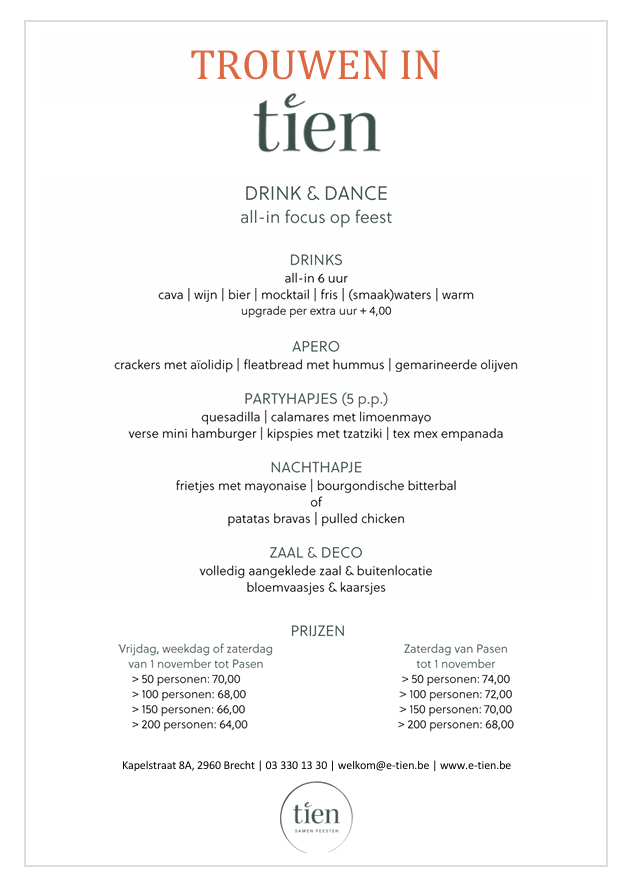 TROUWEN IN
e
tien

DRINK & DANCE
all-in focus op feest

DRINKS
all-in 6 uur
cava | wijn | bier | mocktail | fris | (smaak)waters | warm
upgrade per extra uur + 4,00

APERO
crackers met aïolidip | fleatbread met hummus | gemarineerde olijven

PARTYHAPJES (5 p.p.)
quesadilla | calamares met limoenmayo
verse mini hamburger | kipspies met tzatziki | tex mex empanada

NACHTHAPJE
frietjes met mayonaise | bourgondische bitterbal
of
patatas bravas | pulled chicken

ZAAL & DECO
volledig aangeklede zaal & buitenlocatie
bloemvaasjes & kaarsjes

PRIJZEN

Vrijdag, weekdag of zaterdag
van 1 november tot Pasen
> 50 personen: 70,00
> 100 personen: 68,00
> 150 personen: 66,00
> 200 personen: 64,00

Zaterdag van Pasen
tot 1 november
> 50 personen: 74,00
> 100 personen: 72,00
> 150 personen: 70,00
> 200 personen: 68,00

Kapelstraat 8A, 2960 Brecht | 03 330 13 30 | welkom@e-tien.be | www.e-tien.be

e
tien
SAMEN FEESTEN